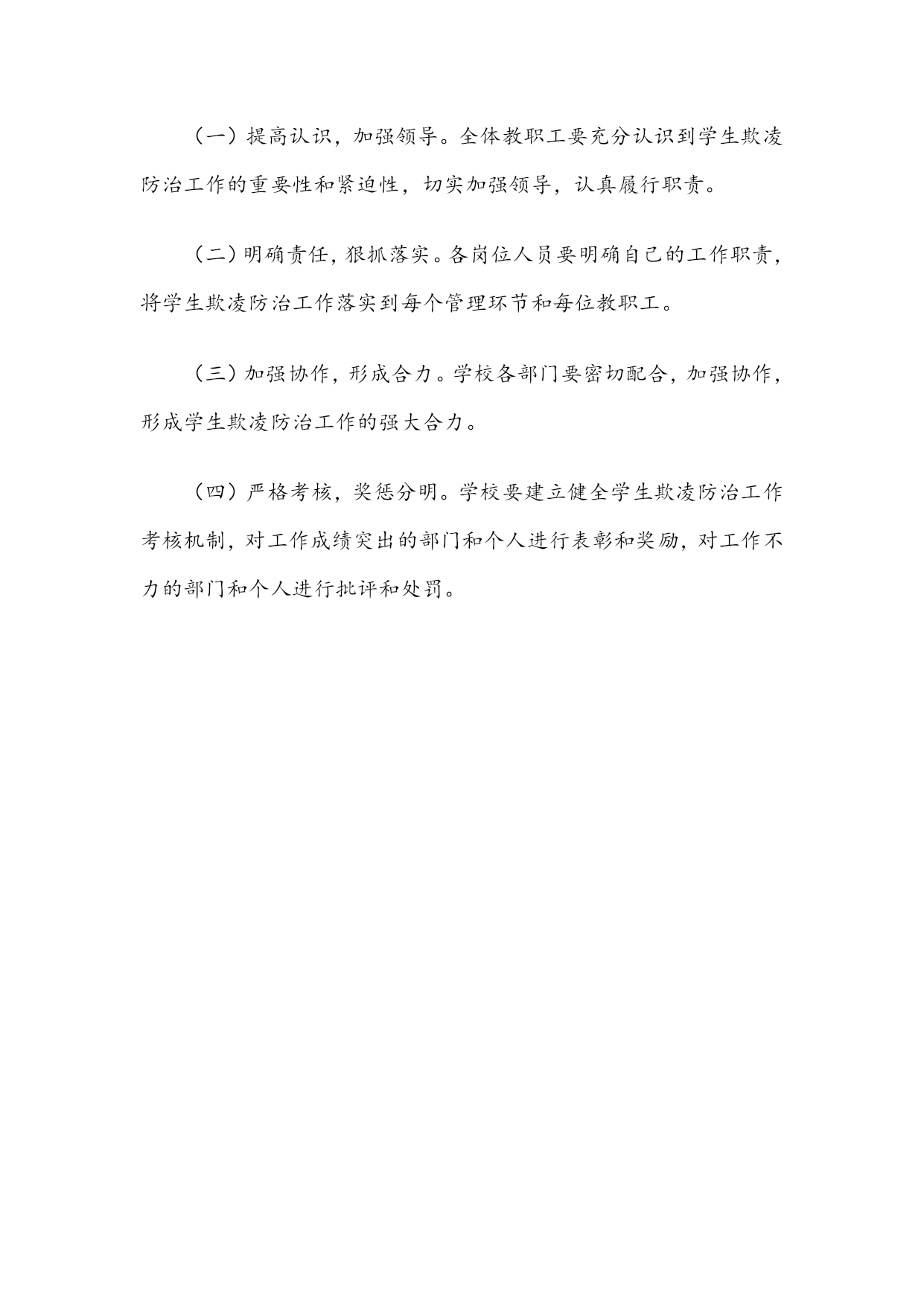 （一）提高认识，加强领导。全体教职工要充分认识到学生欺凌防治工作的重要性和紧迫性，切实加强领导，认真履行职责。

（二）明确责任，狠抓落实。各岗位人员要明确自己的工作职责，将学生欺凌防治工作落实到每个管理环节和每位教职工。

（三）加强协作，形成合力。学校各部门要密切配合，加强协作，形成学生欺凌防治工作的强大合力。

（四）严格考核，奖惩分明。学校要建立健全学生欺凌防治工作考核机制，对工作成绩突出的部门和个人进行表彰和奖励，对工作不力的部门和个人进行批评和处罚。